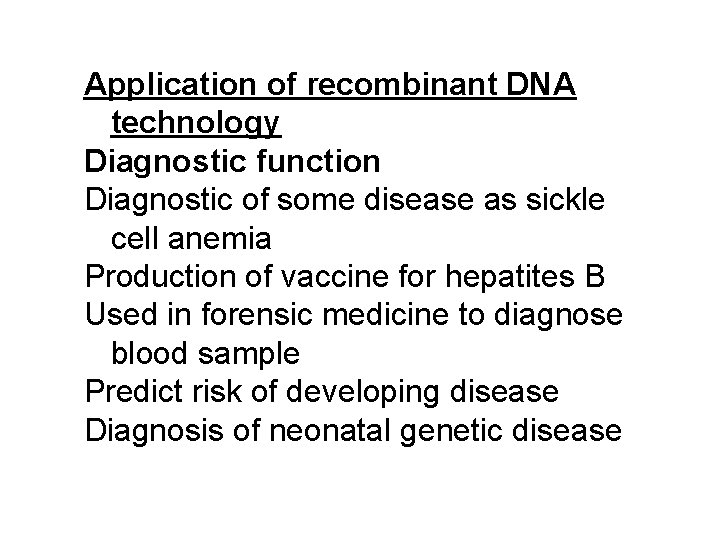 Application of recombinant DNA technology
Diagnostic function
Diagnostic of some disease as sickle cell anemia
Production of vaccine for hepatites B
Used in forensic medicine to diagnose blood sample
Predict risk of developing disease
Diagnosis of neonatal genetic disease